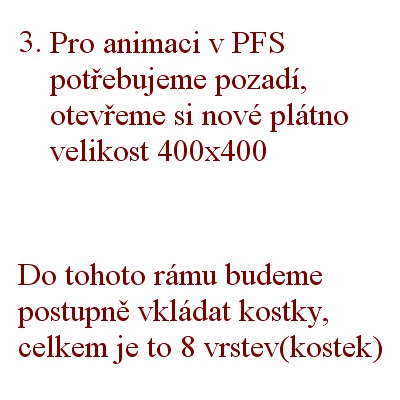 3. Pro animaci v PFS potřebujeme pozadí, otevřeme si nové plátno velikost 400x400

Do tohoto rámu budeme postupně vkládat kostky, celkem je to 8 vrstev(kostek)